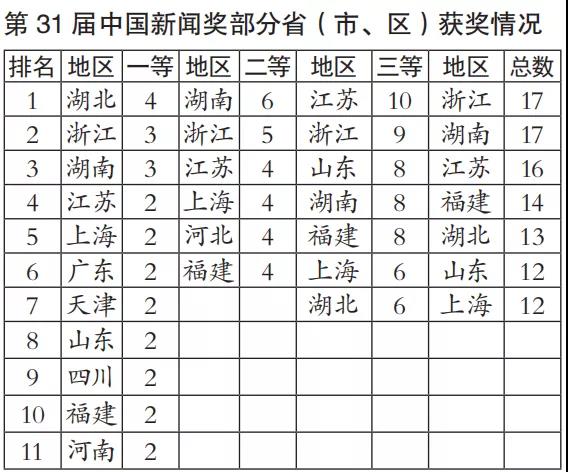 第 31 届中国新闻奖部分省（市、区）获奖情况

| 排名 | 地区 | 一等 | 地区 | 二等 | 地区 | 三等 | 地区 | 总数 |
|---|---|---|---|---|---|---|---|---|
| 1 | 湖北 | 4 | 湖南 | 6 | 江苏 | 10 | 浙江 | 17 |
| 2 | 浙江 | 3 | 浙江 | 5 | 浙江 | 9 | 湖南 | 17 |
| 3 | 湖南 | 3 | 江苏 | 4 | 山东 | 8 | 江苏 | 16 |
| 4 | 江苏 | 2 | 上海 | 4 | 湖南 | 8 | 福建 | 14 |
| 5 | 上海 | 2 | 河北 | 4 | 福建 | 8 | 湖北 | 13 |
| 6 | 广东 | 2 | 福建 | 4 | 上海 | 6 | 山东 | 12 |
| 7 | 天津 | 2 | | | 湖北 | 6 | 上海 | 12 |
| 8 | 山东 | 2 | | | | | | |
| 9 | 四川 | 2 | | | | | | |
| 10 | 福建 | 2 | | | | | | |
| 11 | 河南 | 2 | | | | | | |